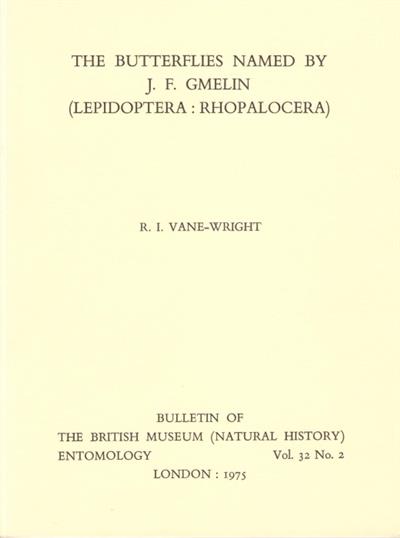 THE BUTTERFLIES NAMED BY
J. F. GMELIN
(LEPIDOPTERA : RHOPALOCERA)

R. I. VANE-WRIGHT

BULLETIN OF
THE BRITISH MUSEUM (NATURAL HISTORY)
ENTOMOLOGY Vol. 32 No. 2
LONDON : 1975